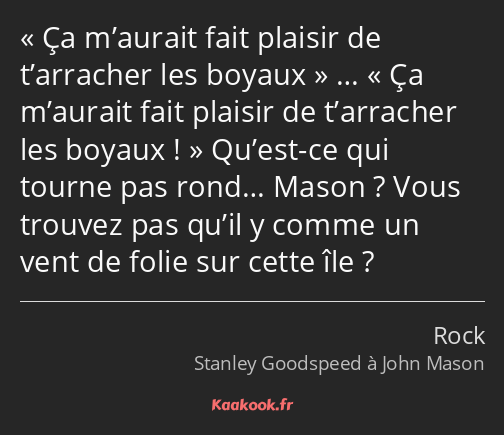 « Ça m’aurait fait plaisir de t’arracher les boyaux » … « Ça m’aurait fait plaisir de t’arracher les boyaux ! » Qu’est-ce qui tourne pas rond… Mason ? Vous trouvez pas qu’il y comme un vent de folie sur cette île ?

Rock
Stanley Goodspeed à John Mason

Kaakook.fr